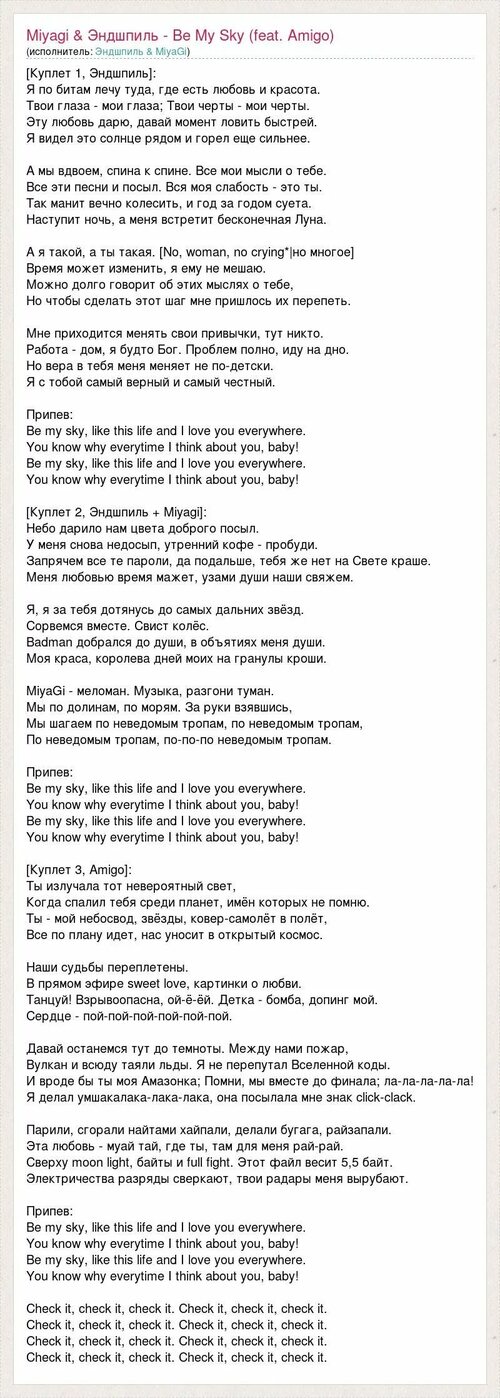 Miyagi & Эндшпиль - Be My Sky (feat. Amigo)
(исполнитель: Эндшпиль & MiyaGi)

[Куплет 1, Эндшпиль]:
Я по битам лечу туда, где есть любовь и красота.
Твои глаза - мои глаза; Твои черты - мои черты.
Эту любовь дарю, давай момент ловить быстрей.
Я видел это солнце рядом и горел еще сильнее.

А мы вдвоем, спина к спине. Все мои мысли о тебе.
Все эти песни и посыл. Вся моя слабость - это ты.
Так манит вечно колесить, и год за годом суета.
Наступит ночь, а меня встретит бесконечная Луна.

А я такой, а ты такая. [No, woman, no crying*|но многое]
Время может изменить, я ему не мешаю.
Можно долго говорит об этих мыслях о тебе,
Но чтобы сделать этот шаг мне пришлось их перепеть.

Мне приходится менять свои привычки, тут никто.
Работа - дом, я будто Бог. Проблем полно, иду на дно.
Но вера в тебя меня меняет не по-детски.
Я с тобой самый верный и самый честный.

Припев:
Be my sky, like this life and I love you everywhere.
You know why everytime I think about you, baby!
Be my sky, like this life and I love you everywhere.
You know why everytime I think about you, baby!

[Куплет 2, Эндшпиль + Miyagi]:
Небо дарило нам цвета доброго посыл.
У меня снова недосып, утренний кофе - пробуди.
Запрячем все те пароли, да подальше, тебя же нет на Свете краше.
Меня любовью время мажет, узами души наши свяжем.

Я, я за тебя дотянусь до самых дальних звёзд.
Сорвемся вместе. Свист колёс.
Badman добрался до души, в объятиях меня души.
Моя краса, королева дней моих на гранулы кроши.

MiyaGi - меломан. Музыка, разгони туман.
Мы по долинам, по морям. За руки взявшись,
Мы шагаем по неведомым тропам, по неведомым тропам,
По неведомым тропам, по-по-по неведомым тропам.

Припев:
Be my sky, like this life and I love you everywhere.
You know why everytime I think about you, baby!
Be my sky, like this life and I love you everywhere.
You know why everytime I think about you, baby!

[Куплет 3, Amigo]:
Ты излучала тот невероятный свет,
Когда спалил тебя среди планет, имён которых не помню.
Ты - мой небосвод, звёзды, ковер-самолёт в полёт,
Все по плану идет, нас уносит в открытый космос.

Наши судьбы переплетены.
В прямом эфире sweet love, картинки о любви.
Танцуй! Взрывоопасна, ой-ё-ёй. Детка - бомба, допинг мой.
Сердце - пой-пой-пой-пой-пой-пой.

Давай останемся тут до темноты. Между нами пожар,
Вулкан и всюду таяли льды. Я не перепутал Вселенной коды.
И вроде бы ты моя Амазонка; Помни, мы вместе до финала; ла-ла-ла-ла-ла!
Я делал умшакалака-лака-лака, она посылала мне знак click-clack.

Парили, сгорали найтами хайпали, делали бугага, райзапали.
Эта любовь - муай тай, где ты, там для меня рай-рай.
Сверху moon light, байты и full fight. Этот файл весит 5,5 байт.
Электричества разряды сверкают, твои радары меня вырубают.

Припев:
Be my sky, like this life and I love you everywhere.
You know why everytime I think about you, baby!
Be my sky, like this life and I love you everywhere.
You know why everytime I think about you, baby!

Check it, check it, check it. Check it, check it, check it.
Check it, check it, check it. Check it, check it, check it.
Check it, check it, check it. Check it, check it, check it.
Check it, check it, check it. Check it, check it, check it.